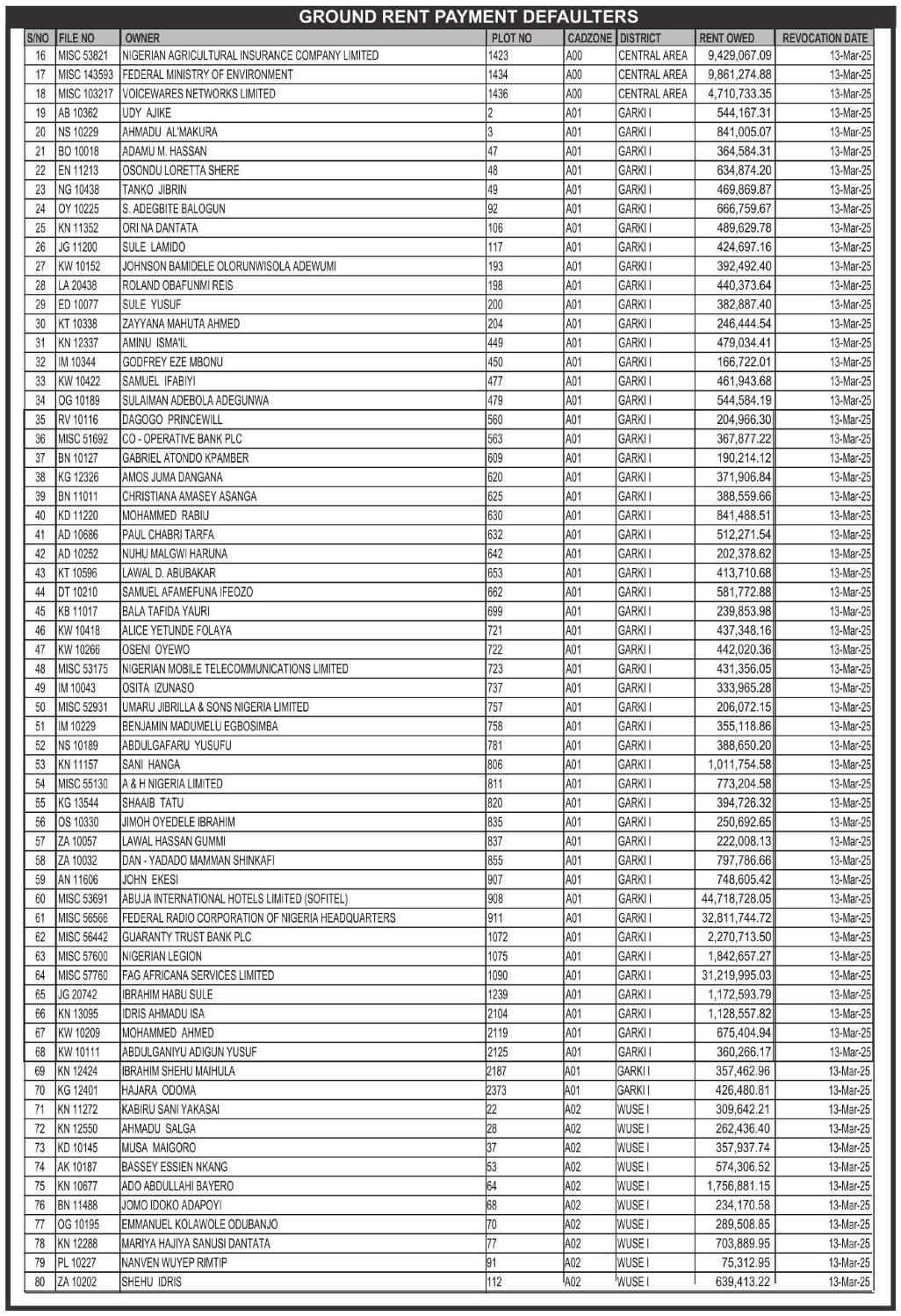 GROUND RENT PAYMENT DEFAULTERS

| S/NO | FILE NO | OWNER | PLOT NO | CADZONE | DISTRICT | RENT OWED | REVOCATION DATE |
|---|---|---|---|---|---|---|---|
| 16 | MISC 53821 | NIGERIAN AGRICULTURAL INSURANCE COMPANY LIMITED | 1423 | A00 | CENTRAL AREA | 9,429,067.09 | 13-Mar-25 |
| 17 | MISC 143593 | FEDERAL MINISTRY OF ENVIRONMENT | 1434 | A00 | CENTRAL AREA | 9,861,274.88 | 13-Mar-25 |
| 18 | MISC 103217 | VOICEWARES NETWORKS LIMITED | 1436 | A00 | CENTRAL AREA | 4,710,733.35 | 13-Mar-25 |
| 19 | AB 10362 | UDY AJIKE | 2 | A01 | GARKI I | 544,167.31 | 13-Mar-25 |
| 20 | NS 10229 | AHMADU AL'MAKURA | 3 | A01 | GARKI I | 841,005.07 | 13-Mar-25 |
| 21 | BO 10018 | ADAMU M. HASSAN | 47 | A01 | GARKI I | 364,584.31 | 13-Mar-25 |
| 22 | EN 11213 | OSONDU LORETTA SHERE | 48 | A01 | GARKI I | 634,874.20 | 13-Mar-25 |
| 23 | NG 10438 | TANKO JIBRIN | 49 | A01 | GARKI I | 469,869.87 | 13-Mar-25 |
| 24 | OY 10225 | S. ADEGBITE BALOGUN | 92 | A01 | GARKI I | 666,759.67 | 13-Mar-25 |
| 25 | KN 11352 | ORI NA DANTATA | 106 | A01 | GARKI I | 489,629.78 | 13-Mar-25 |
| 26 | JG 11200 | SULE LAMIDO | 117 | A01 | GARKI I | 424,697.16 | 13-Mar-25 |
| 27 | KW 10152 | JOHNSON BAMIDELE OLORUNWISOLA ADEWUMI | 193 | A01 | GARKI I | 392,492.40 | 13-Mar-25 |
| 28 | LA 20438 | ROLAND OBAFUNMI REIS | 198 | A01 | GARKI I | 440,373.64 | 13-Mar-25 |
| 29 | ED 10077 | SULE YUSUF | 200 | A01 | GARKI I | 382,887.40 | 13-Mar-25 |
| 30 | KT 10338 | ZAYYANA MAHUTA AHMED | 204 | A01 | GARKI I | 246,444.54 | 13-Mar-25 |
| 31 | KN 12337 | AMINU ISMA'IL | 449 | A01 | GARKI I | 479,034.41 | 13-Mar-25 |
| 32 | IM 10344 | GODFREY EZE MBONU | 450 | A01 | GARKI I | 166,722.01 | 13-Mar-25 |
| 33 | KW 10422 | SAMUEL IFABIYI | 477 | A01 | GARKI I | 461,943.68 | 13-Mar-25 |
| 34 | OG 10189 | SULAIMAN ADEBOLA ADEGUNWA | 479 | A01 | GARKI I | 544,584.19 | 13-Mar-25 |
| 35 | RV 10116 | DAGOGO PRINCEWILL | 560 | A01 | GARKI I | 204,966.30 | 13-Mar-25 |
| 36 | MISC 51692 | CO - OPERATIVE BANK PLC | 563 | A01 | GARKI I | 367,877.22 | 13-Mar-25 |
| 37 | BN 10127 | GABRIEL ATONDO KPAMBER | 609 | A01 | GARKI I | 190,214.12 | 13-Mar-25 |
| 38 | KG 12326 | AMOS JUMA DANGANA | 620 | A01 | GARKI I | 371,906.84 | 13-Mar-25 |
| 39 | BN 11011 | CHRISTIANA AMASEY ASANGA | 625 | A01 | GARKI I | 388,559.66 | 13-Mar-25 |
| 40 | KD 11220 | MOHAMMED RABIU | 630 | A01 | GARKI I | 841,488.51 | 13-Mar-25 |
| 41 | AD 10686 | PAUL CHABRI TARFA | 632 | A01 | GARKI I | 512,271.54 | 13-Mar-25 |
| 42 | AD 10252 | NUHU MALGWI HARUNA | 642 | A01 | GARKI I | 202,378.62 | 13-Mar-25 |
| 43 | KT 10596 | LAWAL D. ABUBAKAR | 653 | A01 | GARKI I | 413,710.68 | 13-Mar-25 |
| 44 | DT 10210 | SAMUEL AFAMEFUNA IFEOZO | 662 | A01 | GARKI I | 581,772.88 | 13-Mar-25 |
| 45 | KB 11017 | BALA TAFIDA YAURI | 699 | A01 | GARKI I | 239,853.98 | 13-Mar-25 |
| 46 | KW 10418 | ALICE YETUNDE FOLAYA | 721 | A01 | GARKI I | 437,348.16 | 13-Mar-25 |
| 47 | KW 10266 | OSENI OYEWO | 722 | A01 | GARKI I | 442,020.36 | 13-Mar-25 |
| 48 | MISC 53175 | NIGERIAN MOBILE TELECOMMUNICATIONS LIMITED | 723 | A01 | GARKI I | 431,356.05 | 13-Mar-25 |
| 49 | IM 10043 | OSITA IZUNASO | 737 | A01 | GARKI I | 333,965.28 | 13-Mar-25 |
| 50 | MISC 52931 | UMARU JIBRILLA & SONS NIGERIA LIMITED | 757 | A01 | GARKI I | 206,072.15 | 13-Mar-25 |
| 51 | IM 10229 | BENJAMIN MADUMELU EGBOSIMBA | 758 | A01 | GARKI I | 355,118.86 | 13-Mar-25 |
| 52 | NS 10189 | ABDULGAFARU YUSUFU | 781 | A01 | GARKI I | 388,650.20 | 13-Mar-25 |
| 53 | KN 11157 | SANI HANGA | 806 | A01 | GARKI I | 1,011,754.58 | 13-Mar-25 |
| 54 | MISC 55130 | A & H NIGERIA LIMITED | 811 | A01 | GARKI I | 773,204.58 | 13-Mar-25 |
| 55 | KG 13544 | SHAAIB TATU | 820 | A01 | GARKI I | 394,726.32 | 13-Mar-25 |
| 56 | OS 10330 | JIMOH OYEDELE IBRAHIM | 835 | A01 | GARKI I | 250,692.65 | 13-Mar-25 |
| 57 | ZA 10057 | LAWAL HASSAN GUMMI | 837 | A01 | GARKI I | 222,008.13 | 13-Mar-25 |
| 58 | ZA 10032 | DAN - YADADO MAMMAN SHINKAFI | 855 | A01 | GARKI I | 797,786.66 | 13-Mar-25 |
| 59 | AN 11606 | JOHN EKESI | 907 | A01 | GARKI I | 748,605.42 | 13-Mar-25 |
| 60 | MISC 53691 | ABUJA INTERNATIONAL HOTELS LIMITED (SOFITEL) | 908 | A01 | GARKI I | 44,718,728.05 | 13-Mar-25 |
| 61 | MISC 56566 | FEDERAL RADIO CORPORATION OF NIGERIA HEADQUARTERS | 911 | A01 | GARKI I | 32,811,744.72 | 13-Mar-25 |
| 62 | MISC 56442 | GUARANTY TRUST BANK PLC | 1072 | A01 | GARKI I | 2,270,713.50 | 13-Mar-25 |
| 63 | MISC 57600 | NIGERIAN LEGION | 1075 | A01 | GARKI I | 1,842,657.27 | 13-Mar-25 |
| 64 | MISC 57760 | FAG AFRICANA SERVICES LIMITED | 1090 | A01 | GARKI I | 31,219,995.03 | 13-Mar-25 |
| 65 | JG 20742 | IBRAHIM HABU SULE | 1239 | A01 | GARKI I | 1,172,593.79 | 13-Mar-25 |
| 66 | KN 13095 | IDRIS AHMADU ISA | 2104 | A01 | GARKI I | 1,128,557.82 | 13-Mar-25 |
| 67 | KW 10209 | MOHAMMED AHMED | 2119 | A01 | GARKI I | 675,404.94 | 13-Mar-25 |
| 68 | KW 10111 | ABDULGANIYU ADIGUN YUSUF | 2125 | A01 | GARKI I | 360,266.17 | 13-Mar-25 |
| 69 | KN 12424 | IBRAHIM SHEHU MAIHULA | 2187 | A01 | GARKI I | 357,462.96 | 13-Mar-25 |
| 70 | KG 12401 | HAJARA ODOMA | 2373 | A01 | GARKI I | 426,480.81 | 13-Mar-25 |
| 71 | KN 11272 | KABIRU SANI YAKASAI | 22 | A02 | WUSE I | 309,642.21 | 13-Mar-25 |
| 72 | KN 12550 | AHMADU SALGA | 28 | A02 | WUSE I | 262,436.40 | 13-Mar-25 |
| 73 | KD 10145 | MUSA MAIGORO | 37 | A02 | WUSE I | 357,937.74 | 13-Mar-25 |
| 74 | AK 10187 | BASSEY ESSIEN NKANG | 53 | A02 | WUSE I | 574,306.52 | 13-Mar-25 |
| 75 | KN 10677 | ADO ABDULLAHI BAYERO | 64 | A02 | WUSE I | 1,756,881.15 | 13-Mar-25 |
| 76 | BN 11488 | JOMO IDOKO ADAPOYI | 68 | A02 | WUSE I | 234,170.58 | 13-Mar-25 |
| 77 | OG 10195 | EMMANUEL KOLAWOLE ODUBANJO | 70 | A02 | WUSE I | 289,508.85 | 13-Mar-25 |
| 78 | KN 12288 | MARIYA HAJIYA SANUSI DANTATA | 77 | A02 | WUSE I | 703,889.95 | 13-Mar-25 |
| 79 | PL 10227 | NANVEN WUYEP RIMTIP | 91 | A02 | WUSE I | 75,312.95 | 13-Mar-25 |
| 80 | ZA 10202 | SHEHU IDRIS | 112 | A02 | WUSE I | 639,413.22 | 13-Mar-25 |